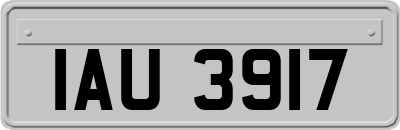 IAU 3917